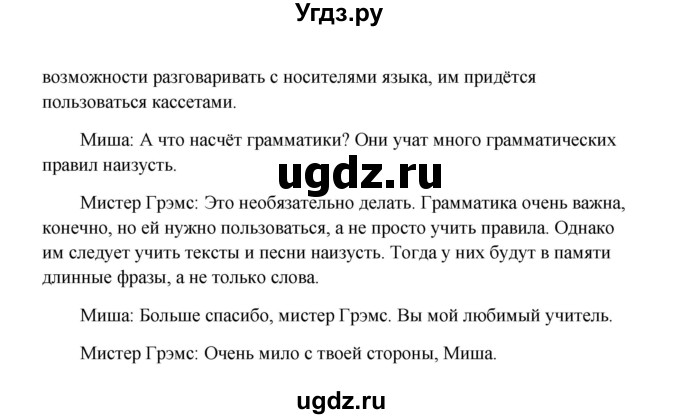 Угдз.ру

возможности разговаривать с носителями языка, им придётся пользоваться кассетами.

Миша: А что насчёт грамматики? Они учат много грамматических правил наизусть.

ugdz.ru

Мистер Грэмс: Это необязательно делать. Грамматика очень важна, конечно, но ей нужно пользоваться, а не просто учить правила. Однако им следует учить тексты и песни наизусть. Тогда у них будут в памяти длинные фразы, а не только слова.

Миша: Больше спасибо, мистер Грэмс. Вы мой любимый учитель.

Мистер Грэмс: Очень мило с твоей стороны, Миша.

ugdz.ru